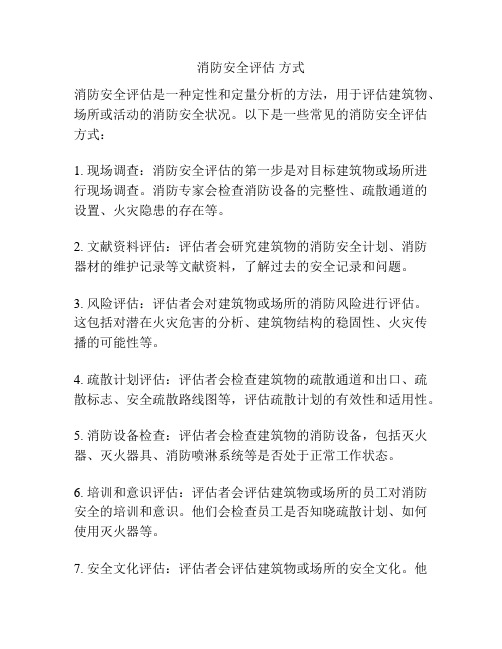 消防安全评估 方式

消防安全评估是一种定性和定量分析的方法，用于评估建筑物、场所或活动的消防安全状况。以下是一些常见的消防安全评估方式：

1. 现场调查：消防安全评估的第一步是对目标建筑物或场所进行现场调查。消防专家会检查消防设备的完整性、疏散通道的设置、火灾隐患的存在等。

2. 文献资料评估：评估者会研究建筑物的消防安全计划、消防器材的维护记录等文献资料，了解过去的安全记录和问题。

3. 风险评估：评估者会对建筑物或场所的消防风险进行评估。这包括对潜在火灾危害的分析、建筑物结构的稳固性、火灾传播的可能性等。

4. 疏散计划评估：评估者会检查建筑物的疏散通道和出口、疏散标志、安全疏散路线图等，评估疏散计划的有效性和适用性。

5. 消防设备检查：评估者会检查建筑物的消防设备，包括灭火器、灭火器具、消防喷淋系统等是否处于正常工作状态。

6. 培训和意识评估：评估者会评估建筑物或场所的员工对消防安全的培训和意识。他们会检查员工是否知晓疏散计划、如何使用灭火器等。

7. 安全文化评估：评估者会评估建筑物或场所的安全文化。他